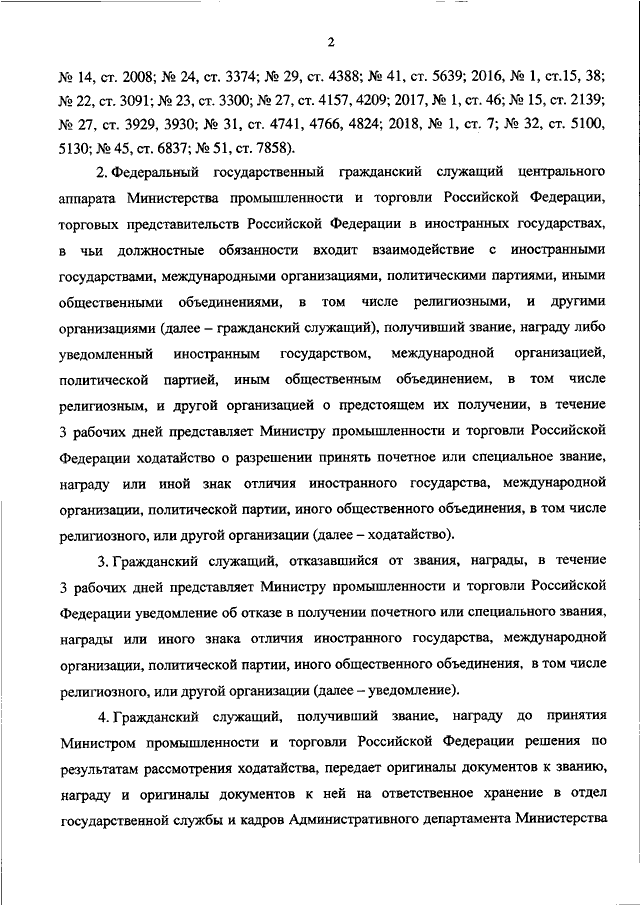 2

№ 14, ст. 2008; № 24, ст. 3374; № 29, ст. 4388; № 41, ст. 5639; 2016, № 1, ст.15, 38; № 22, ст. 3091; № 23, ст. 3300; № 27, ст. 4157, 4209; 2017, № 1, ст. 46; № 15, ст. 2139; № 27, ст. 3929, 3930; № 31, ст. 4741, 4766, 4824; 2018, № 1, ст. 7; № 32, ст. 5100, 5130; № 45, ст. 6837; № 51, ст. 7858).

2. Федеральный государственный гражданский служащий центрального аппарата Министерства промышленности и торговли Российской Федерации, торговых представительств Российской Федерации в иностранных государствах, в чьи должностные обязанности входит взаимодействие с иностранными государствами, международными организациями, политическими партиями, иными общественными объединениями, в том числе религиозными, и другими организациями (далее – гражданский служащий), получивший звание, награду либо уведомленный иностранным государством, международной организацией, политической партией, иным общественным объединением, в том числе религиозным, и другой организацией о предстоящем их получении, в течение 3 рабочих дней представляет Министру промышленности и торговли Российской Федерации ходатайство о разрешении принять почетное или специальное звание, награду или иной знак отличия иностранного государства, международной организации, политической партии, иного общественного объединения, в том числе религиозного, или другой организации (далее – ходатайство).

3. Гражданский служащий, отказавшийся от звания, награды, в течение 3 рабочих дней представляет Министру промышленности и торговли Российской Федерации уведомление об отказе в получении почетного или специального звания, награды или иного знака отличия иностранного государства, международной организации, политической партии, иного общественного объединения, в том числе религиозного, или другой организации (далее – уведомление).

4. Гражданский служащий, получивший звание, награду до принятия Министром промышленности и торговли Российской Федерации решения по результатам рассмотрения ходатайства, передает оригиналы документов к званию, награду и оригиналы документов к ней на ответственное хранение в отдел государственной службы и кадров Административного департамента Министерства